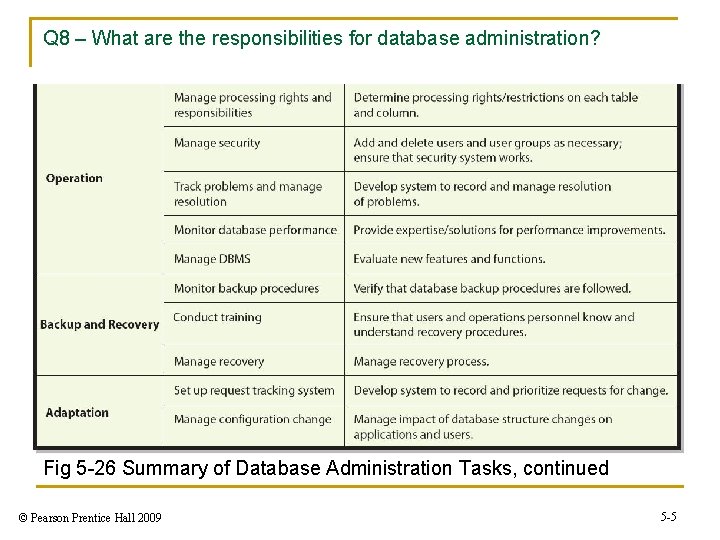 Q8 – What are the responsibilities for database administration?

| | | |
|---|---|---|
| Operation | Manage processing rights and responsibilities | Determine processing rights/restrictions on each table and column. |
| | Manage security | Add and delete users and user groups as necessary; ensure that security system works. |
| | Track problems and manage resolution | Develop system to record and manage resolution of problems. |
| | Monitor database performance | Provide expertise/solutions for performance improvements. |
| | Manage DBMS | Evaluate new features and functions. |
| Backup and Recovery | Monitor backup procedures | Verify that database backup procedures are followed. |
| | Conduct training | Ensure that users and operations personnel know and understand recovery procedures. |
| | Manage recovery | Manage recovery process. |
| Adaptation | Set up request tracking system | Develop system to record and prioritize requests for change. |
| | Manage configuration change | Manage impact of database structure changes on applications and users. |

Fig 5-26 Summary of Database Administration Tasks, continued

© Pearson Prentice Hall 2009

5-5